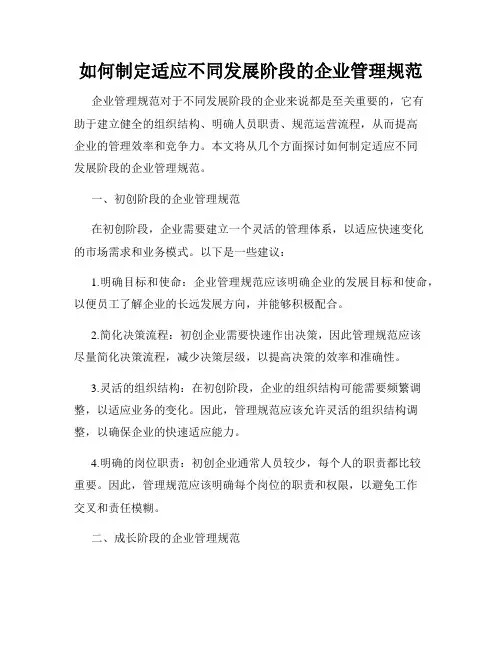 如何制定适应不同发展阶段的企业管理规范

企业管理规范对于不同发展阶段的企业来说都是至关重要的，它有助于建立健全的组织结构、明确人员职责、规范运营流程，从而提高企业的管理效率和竞争力。本文将从几个方面探讨如何制定适应不同发展阶段的企业管理规范。

一、初创阶段的企业管理规范

在初创阶段，企业需要建立一个灵活的管理体系，以适应快速变化的市场需求和业务模式。以下是一些建议：

1.明确目标和使命：企业管理规范应该明确企业的发展目标和使命，以便员工了解企业的长远发展方向，并能够积极配合。

2.简化决策流程：初创企业需要快速作出决策，因此管理规范应该尽量简化决策流程，减少决策层级，以提高决策的效率和准确性。

3.灵活的组织结构：在初创阶段，企业的组织结构可能需要频繁调整，以适应业务的变化。因此，管理规范应该允许灵活的组织结构调整，以确保企业的快速适应能力。

4.明确的岗位职责：初创企业通常人员较少，每个人的职责都比较重要。因此，管理规范应该明确每个岗位的职责和权限，以避免工作交叉和责任模糊。

二、成长阶段的企业管理规范